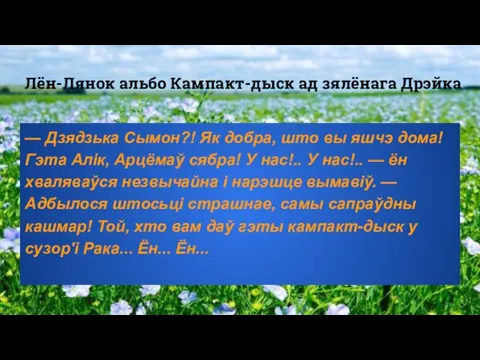 Лён-Лянок альбо Кампакт-дыск ад зялёнага Дрэйка

— Дзядзька Сымон?! Як добра, што вы яшчэ дома! Гэта Алік, Арцёмаў сябра! У нас!.. У нас!.. — ён хваляваўся незвычайна і нарэшце вымавіў. — Адбылося штосьці страшнае, самы сапраўдны кашмар! Той, хто вам даў гэты кампакт-дыск у сузор'і Рака... Ён... Ён...